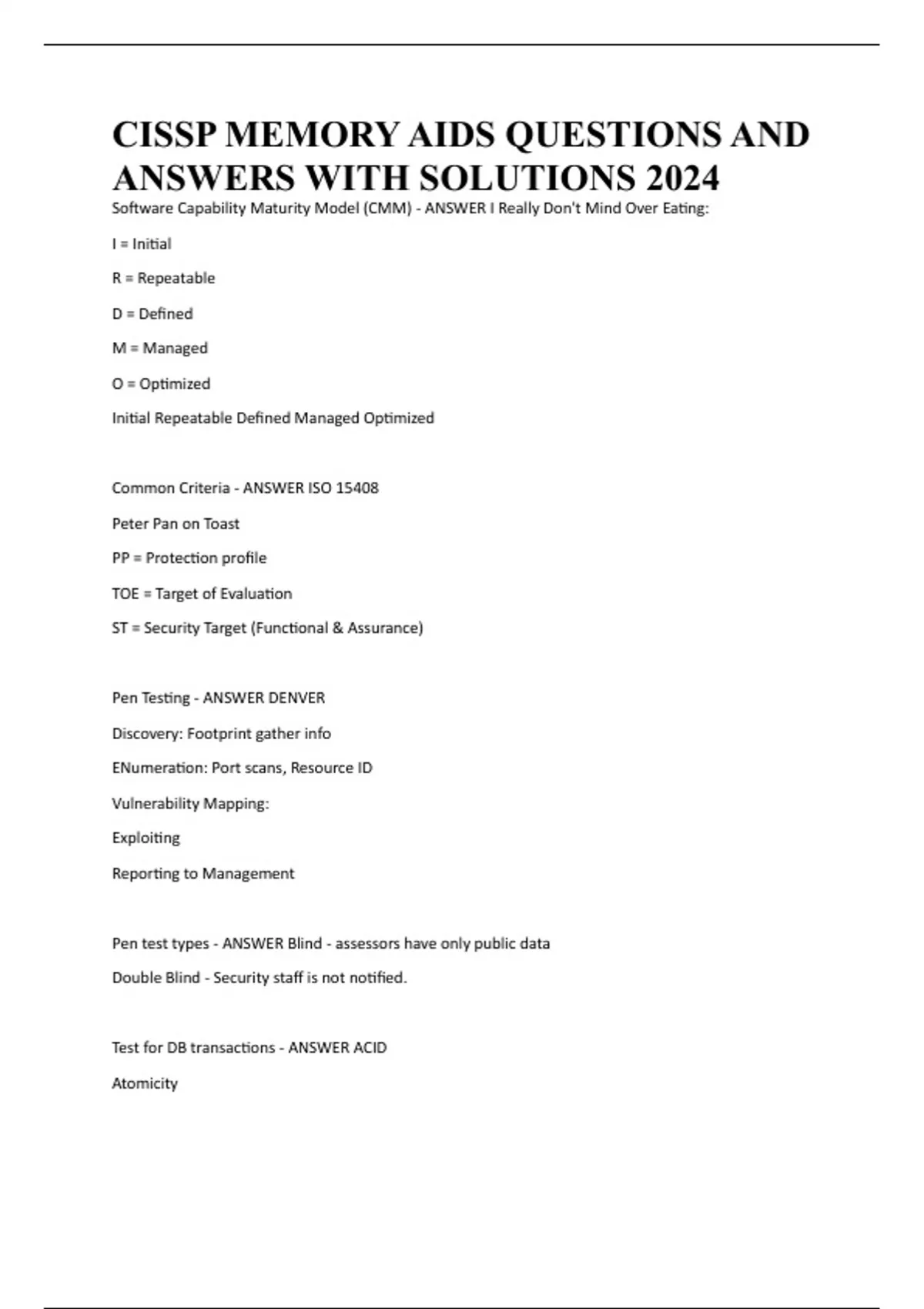 CISSP MEMORY AIDS QUESTIONS AND ANSWERS WITH SOLUTIONS 2024

Software Capability Maturity Model (CMM) - ANSWER I Really Don't Mind Over Eating:

I = Initial

R = Repeatable

D = Defined

M = Managed

O = Optimized

Initial Repeatable Defined Managed Optimized

Common Criteria - ANSWER ISO 15408

Peter Pan on Toast

PP = Protection profile

TOE = Target of Evaluation

ST = Security Target (Functional & Assurance)

Pen Testing - ANSWER DENVER

Discovery: Footprint gather info

ENumeration: Port scans, Resource ID

Vulnerability Mapping:

Exploiting

Reporting to Management

Pen test types - ANSWER Blind - assessors have only public data

Double Blind - Security staff is not notified.

Test for DB transactions - ANSWER ACID

Atomicity